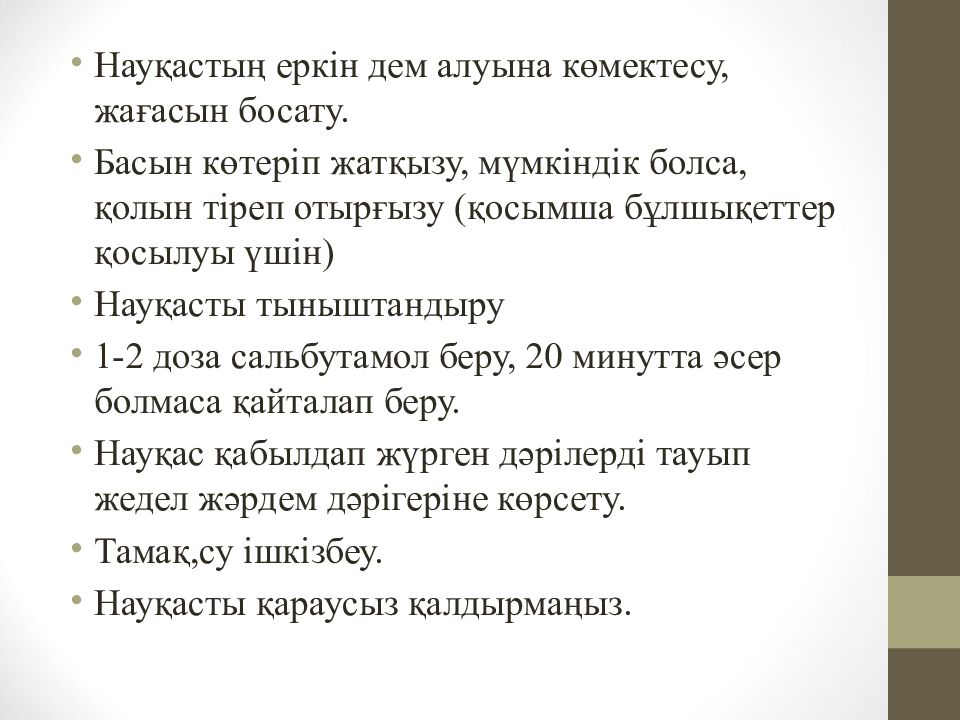 • Науқастың еркін дем алуына көмектесу, жағасын босату.
• Басын көтеріп жатқызу, мүмкіндік болса, қолын тіреп отырғызу (қосымша бұлшықеттер қосылуы үшін)
• Науқасты тыныштандыру
• 1-2 доза сальбутамол беру, 20 минутта әсер болмаса қайталап беру.
• Науқас қабылдап жүрген дәрілерді тауып жедел жәрдем дәрігеріне көрсету.
• Тамақ,су ішкізбеу.
• Науқасты қараусыз қалдырмаңыз.